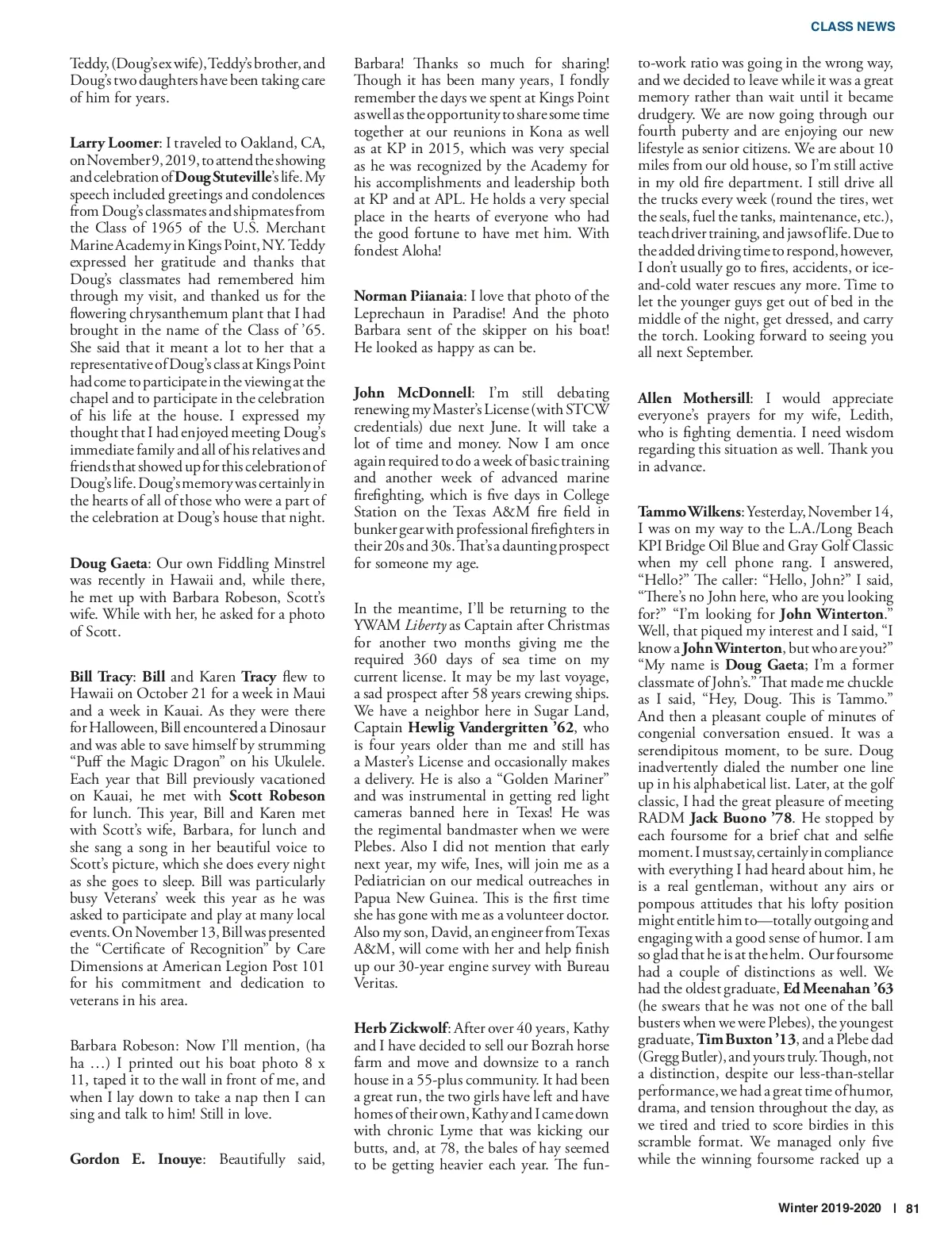 CLASS NEWS

Teddy, (Doug's ex wife), Teddy's brother, and Doug's two daughters have been taking care of him for years.

Larry Loomer: I traveled to Oakland, CA, on November 9, 2019, to attend the showing and celebration of Doug Stuteville's life. My speech included greetings and condolences from Doug's classmates and shipmates from the Class of 1965 of the U.S. Merchant Marine Academy in Kings Point, NY. Teddy expressed her gratitude and thanks that Doug's classmates had remembered him through my visit, and thanked us for the flowering chrysanthemum plant that I had brought in the name of the Class of '65. She said that it meant a lot to her that a representative of Doug's class at Kings Point had come to participate in the viewing at the chapel and to participate in the celebration of his life at the house. I expressed my thought that I had enjoyed meeting Doug's immediate family and all of his relatives and friends that showed up for this celebration of Doug's life. Doug's memory was certainly in the hearts of all of those who were a part of the celebration at Doug's house that night.

Doug Gaeta: Our own Fiddling Minstrel was recently in Hawaii and, while there, he met up with Barbara Robeson, Scott's wife. While with her, he asked for a photo of Scott.

Bill Tracy: Bill and Karen Tracy flew to Hawaii on October 21 for a week in Maui and a week in Kauai. As they were there for Halloween, Bill encountered a Dinosaur and was able to save himself by strumming "Puff the Magic Dragon" on his Ukulele. Each year that Bill previously vacationed on Kauai, he met with Scott Robeson for lunch. This year, Bill and Karen met with Scott's wife, Barbara, for lunch and she sang a song in her beautiful voice to Scott's picture, which she does every night as she goes to sleep. Bill was particularly busy Veterans' week this year as he was asked to participate and play at many local events. On November 13, Bill was presented the "Certificate of Recognition" by Care Dimensions at American Legion Post 101 for his commitment and dedication to veterans in his area.

Barbara Robeson: Now I'll mention, (ha ha …) I printed out his boat photo 8 x 11, taped it to the wall in front of me, and when I lay down to take a nap then I can sing and talk to him! Still in love.

Gordon E. Inouye: Beautifully said, Barbara! Thanks so much for sharing! Though it has been many years, I fondly remember the days we spent at Kings Point as well as the opportunity to share some time together at our reunions in Kona as well as at KP in 2015, which was very special as he was recognized by the Academy for his accomplishments and leadership both at KP and at APL. He holds a very special place in the hearts of everyone who had the good fortune to have met him. With fondest Aloha!

Norman Piianaia: I love that photo of the Leprechaun in Paradise! And the photo Barbara sent of the skipper on his boat! He looked as happy as can be.

John McDonnell: I'm still debating renewing my Master's License (with STCW credentials) due next June. It will take a lot of time and money. Now I am once again required to do a week of basic training and another week of advanced marine firefighting, which is five days in College Station on the Texas A&M fire field in bunker gear with professional firefighters in their 20s and 30s. That's a daunting prospect for someone my age.

In the meantime, I'll be returning to the YWAM Liberty as Captain after Christmas for another two months giving me the required 360 days of sea time on my current license. It may be my last voyage, a sad prospect after 58 years crewing ships. We have a neighbor here in Sugar Land, Captain Hewlig Vandergritten '62, who is four years older than me and still has a Master's License and occasionally makes a delivery. He is also a "Golden Mariner" and was instrumental in getting red light cameras banned here in Texas! He was the regimental bandmaster when we were Plebes. Also I did not mention that early next year, my wife, Ines, will join me as a Pediatrician on our medical outreaches in Papua New Guinea. This is the first time she has gone with me as a volunteer doctor. Also my son, David, an engineer from Texas A&M, will come with her and help finish up our 30-year engine survey with Bureau Veritas.

Herb Zickwolf: After over 40 years, Kathy and I have decided to sell our Bozrah horse farm and move and downsize to a ranch house in a 55-plus community. It had been a great run, the two girls have left and have homes of their own, Kathy and I came down with chronic Lyme that was kicking our butts, and, at 78, the bales of hay seemed to be getting heavier each year. The fun-to-work ratio was going in the wrong way, and we decided to leave while it was a great memory rather than wait until it became drudgery. We are now going through our fourth puberty and are enjoying our new lifestyle as senior citizens. We are about 10 miles from our old house, so I'm still active in my old fire department. I still drive all the trucks every week (round the tires, wet the seals, fuel the tanks, maintenance, etc.), teach driver training, and jaws of life. Due to the added driving time to respond, however, I don't usually go to fires, accidents, or ice-and-cold water rescues any more. Time to let the younger guys get out of bed in the middle of the night, get dressed, and carry the torch. Looking forward to seeing you all next September.

Allen Mothersill: I would appreciate everyone's prayers for my wife, Ledith, who is fighting dementia. I need wisdom regarding this situation as well. Thank you in advance.

Tammo Wilkens: Yesterday, November 14, I was on my way to the L.A./Long Beach KPI Bridge Oil Blue and Gray Golf Classic when my cell phone rang. I answered, "Hello?" The caller: "Hello, John?" I said, "There's no John here, who are you looking for?" "I'm looking for John Winterton." Well, that piqued my interest and I said, "I know a John Winterton, but who are you?" "My name is Doug Gaeta; I'm a former classmate of John's." That made me chuckle as I said, "Hey, Doug. This is Tammo." And then a pleasant couple of minutes of congenial conversation ensued. It was a serendipitous moment, to be sure. Doug inadvertently dialed the number one line up in his alphabetical list. Later, at the golf classic, I had the great pleasure of meeting RADM Jack Buono '78. He stopped by each foursome for a brief chat and selfie moment. I must say, certainly in compliance with everything I had heard about him, he is a real gentleman, without any airs or pompous attitudes that his lofty position might entitle him to—totally outgoing and engaging with a good sense of humor. I am so glad that he is at the helm. Our foursome had a couple of distinctions as well. We had the oldest graduate, Ed Meenahan '63 (he swears that he was not one of the ball busters when we were Plebes), the youngest graduate, Tim Buxton '13, and a Plebe dad (Gregg Butler), and yours truly. Though, not a distinction, despite our less-than-stellar performance, we had a great time of humor, drama, and tension throughout the day, as we tired and tried to score birdies in this scramble format. We managed only five while the winning foursome racked up a

Winter 2019-2020 | 81